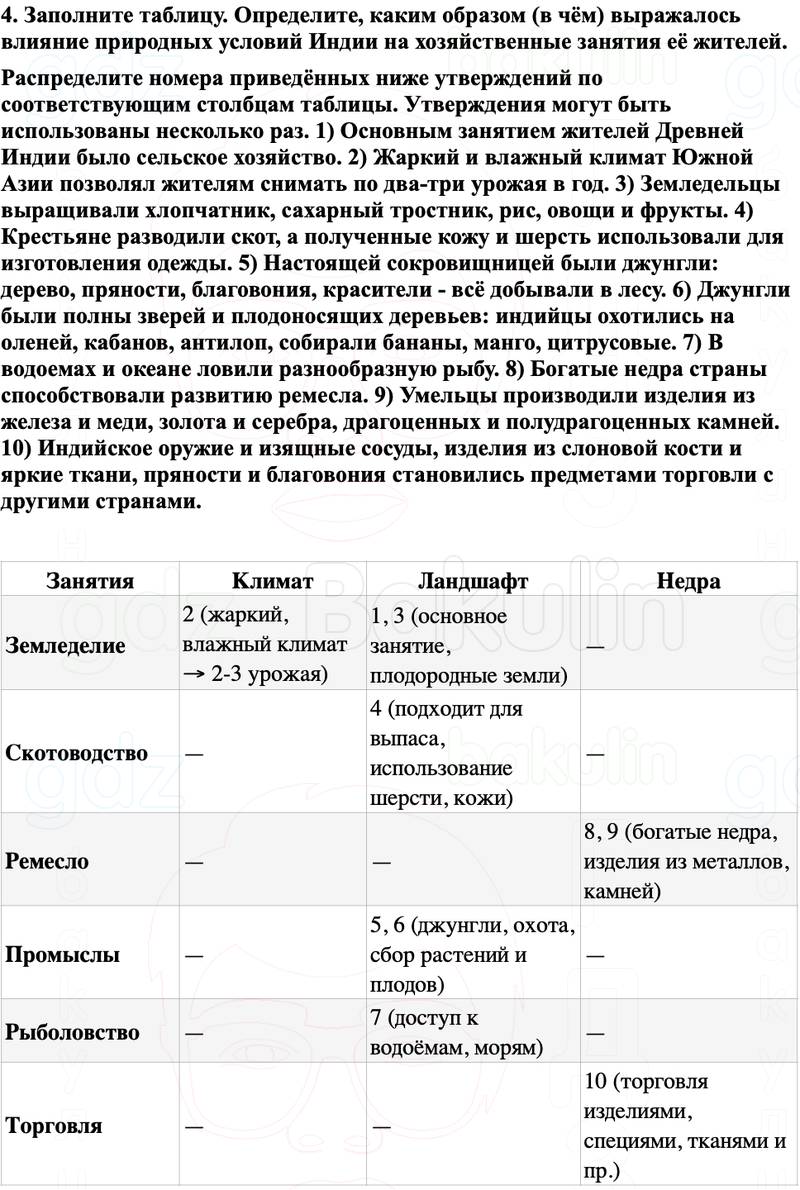 4. Заполните таблицу. Определите, каким образом (в чём) выражалось влияние природных условий Индии на хозяйственные занятия её жителей.

Распределите номера приведённых ниже утверждений по соответствующим столбцам таблицы. Утверждения могут быть использованы несколько раз. 1) Основным занятием жителей Древней Индии было сельское хозяйство. 2) Жаркий и влажный климат Южной Азии позволял жителям снимать по два-три урожая в год. 3) Земледельцы выращивали хлопчатник, сахарный тростник, рис, овощи и фрукты. 4) Крестьяне разводили скот, а полученные кожу и шерсть использовали для изготовления одежды. 5) Настоящей сокровищницей были джунгли: дерево, пряности, благовония, красители - всё добывали в лесу. 6) Джунгли были полны зверей и плодоносящих деревьев: индийцы охотились на оленей, кабанов, антилоп, собирали бананы, манго, цитрусовые. 7) В водоемах и океане ловили разнообразную рыбу. 8) Богатые недра страны способствовали развитию ремесла. 9) Умельцы производили изделия из железа и меди, золота и серебра, драгоценных и полудрагоценных камней. 10) Индийское оружие и изящные сосуды, изделия из слоновой кости и яркие ткани, пряности и благовония становились предметами торговли с другими странами.

| Занятия | Климат | Ландшафт | Недра |
|---|---|---|---|
| Земледелие | 2 (жаркий, влажный климат → 2-3 урожая) | 1, 3 (основное занятие, плодородные земли) | — |
| Скотоводство | — | 4 (подходит для выпаса, использование шерсти, кожи) | — |
| Ремесло | — | — | 8, 9 (богатые недра, изделия из металлов, камней) |
| Промыслы | — | 5, 6 (джунгли, охота, сбор растений и плодов) | — |
| Рыболовство | — | 7 (доступ к водоёмам, морям) | — |
| Торговля | — | — | 10 (торговля изделиями, специями, тканями и пр.) |